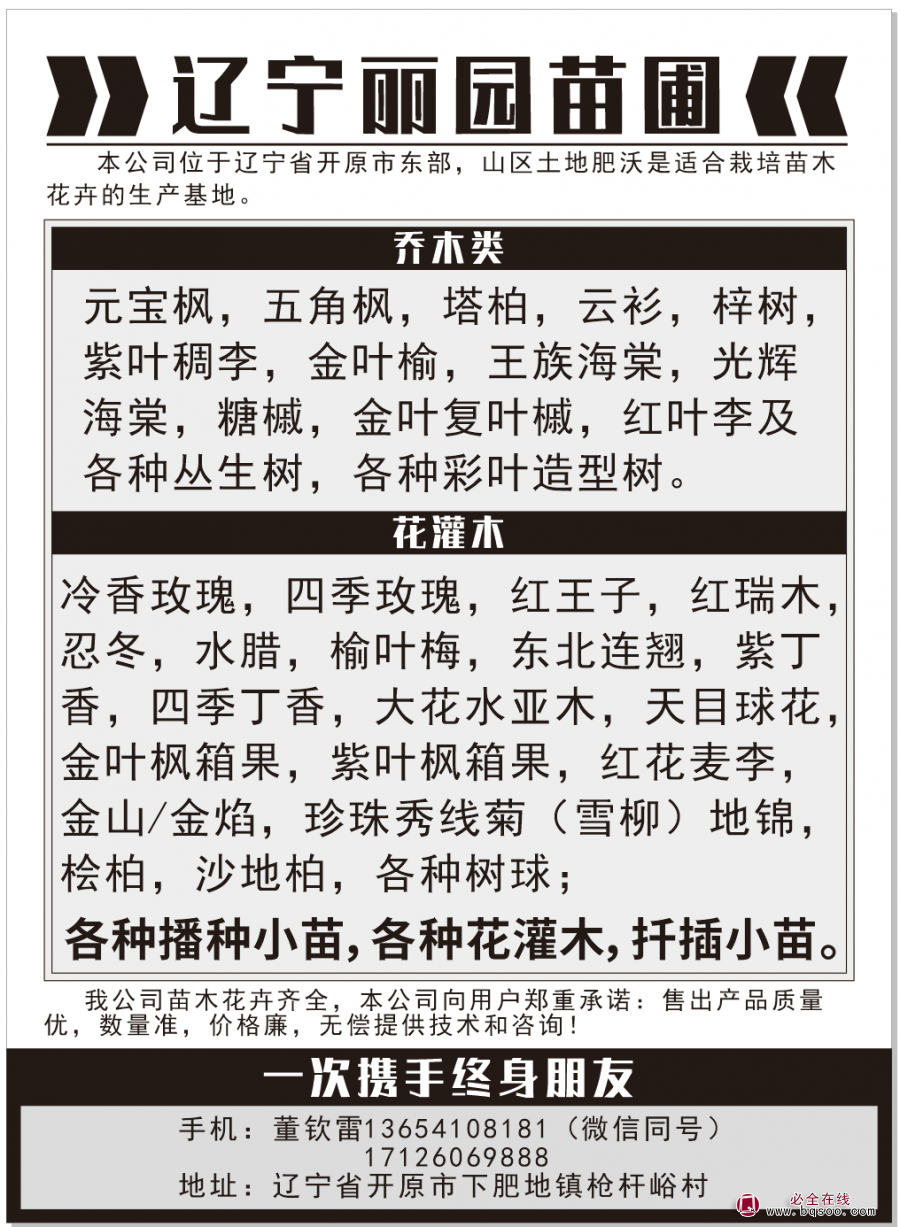 辽宁丽园苗圃

本公司位于辽宁省开原市东部，山区土地肥沃是适合栽培苗木花卉的生产基地。

乔木类

元宝枫，五角枫，塔柏，云衫，梓树，紫叶稠李，金叶榆，王族海棠，光辉海棠，糖槭，金叶复叶槭，红叶李及各种丛生树，各种彩叶造型树。

花灌木

冷香玫瑰，四季玫瑰，红王子，红瑞木，忍冬，水腊，榆叶梅，东北连翘，紫丁香，四季丁香，大花水亚木，天目球花，金叶枫箱果，紫叶枫箱果，红花麦李，金山/金焰，珍珠秀线菊（雪柳）地锦，桧柏，沙地柏，各种树球；

各种播种小苗，各种花灌木，扦插小苗。

我公司苗木花卉齐全，本公司向用户郑重承诺：售出产品质量优，数量准，价格廉，无偿提供技术和咨询！

一次携手终身朋友

手机：董钦雷13654108181（微信同号）
17126069888
地址：辽宁省开原市下肥地镇枪杆峪村

必全在线
www.bqsoo.com